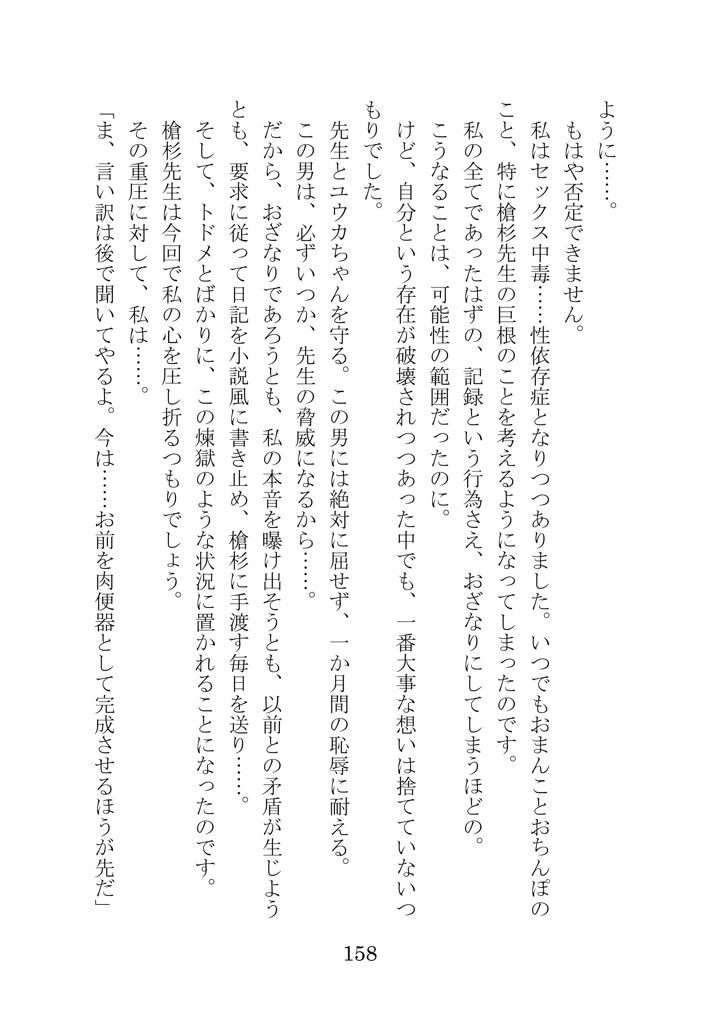 ように……。
もはや否定できません。
私はセックス中毒……性依存症となりつつありました。いつでもおまんことおちんぽのこと、特に槍杉先生の巨根のことを考えるようになってしまったのです。
私の全てであったはずの、記録という行為さえ、おざなりにしてしまうほどの。
こうなることは、可能性の範囲だったのに。
けど、自分という存在が破壊されつつあった中でも、一番大事な想いは捨てていないつもりでした。
先生とユウカちゃんを守る。この男には絶対に屈せず、一か月間の恥辱に耐える。
この男は、必ずいつか、先生の脅威になるから……。
だから、おざなりであろうとも、私の本音を曝け出そうとも、以前との矛盾が生じようとも、要求に従って日記を小説風に書き止め、槍杉に手渡す毎日を送り……。
そして、トドメとばかりに、この煉獄のような状況に置かれることになったのです。
槍杉先生は今回で私の心を圧し折るつもりでしょう。
その重圧に対して、私は……。
「ま、言い訳は後で聞いてやるよ。今は……お前を肉便器として完成させるほうが先だ」

158